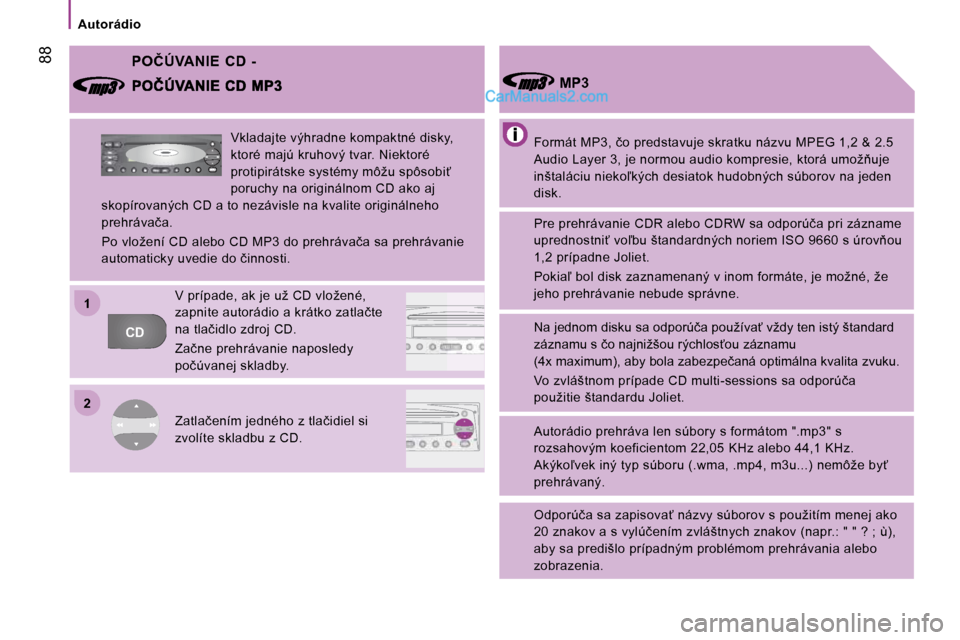 Autorádio

88

POČÚVANIE CD -

mp3 POČÚVANIE CD MP3

Vkladajte výhradne kompaktné disky, ktoré majú kruhový tvar. Niektoré protipirátske systémy môžu spôsobiť poruchy na originálnom CD ako aj skopírovaných CD a to nezávisle na kvalite originálneho prehrávača.

Po vložení CD alebo CD MP3 do prehrávača sa prehrávanie automaticky uvedie do činnosti.

1

CD

V prípade, ak je už CD vložené, zapnite autorádio a krátko zatlačte na tlačidlo zdroj CD.

Začne prehrávanie naposledy počúvanej skladby.

2

Zatlačením jedného z tlačidiel si zvolíte skladbu z CD.

mp3 MP3

CarManuals2.com

Formát MP3, čo predstavuje skratku názvu MPEG 1,2 & 2.5 Audio Layer 3, je normou audio kompresie, ktorá umožňuje inštaláciu niekoľkých desiatok hudobných súborov na jeden disk.

Pre prehrávanie CDR alebo CDRW sa odporúča pri zázname uprednostniť voľbu štandardných noriem ISO 9660 s úrovňou 1,2 prípadne Joliet.

Pokiaľ bol disk zaznamenaný v inom formáte, je možné, že jeho prehrávanie nebude správne.

Na jednom disku sa odporúča používať vždy ten istý štandard záznamu s čo najnižšou rýchlosťou záznamu (4x maximum), aby bola zabezpečaná optimálna kvalita zvuku.

Vo zvláštnom prípade CD multi-sessions sa odporúča použitie štandardu Joliet.

Autorádio prehráva len súbory s formátom ".mp3" s rozsahovým koeficientom 22,05 KHz alebo 44,1 KHz. Akýkoľvek iný typ súboru (.wma, .mp4, m3u...) nemôže byť prehrávaný.

Odporúča sa zapisovať názvy súborov s použitím menej ako 20 znakov a s vylúčením zvláštnych znakov (napr.: " " ? ; ù), aby sa predišlo prípadným problémom prehrávania alebo zobrazenia.

carmanualsonline.info